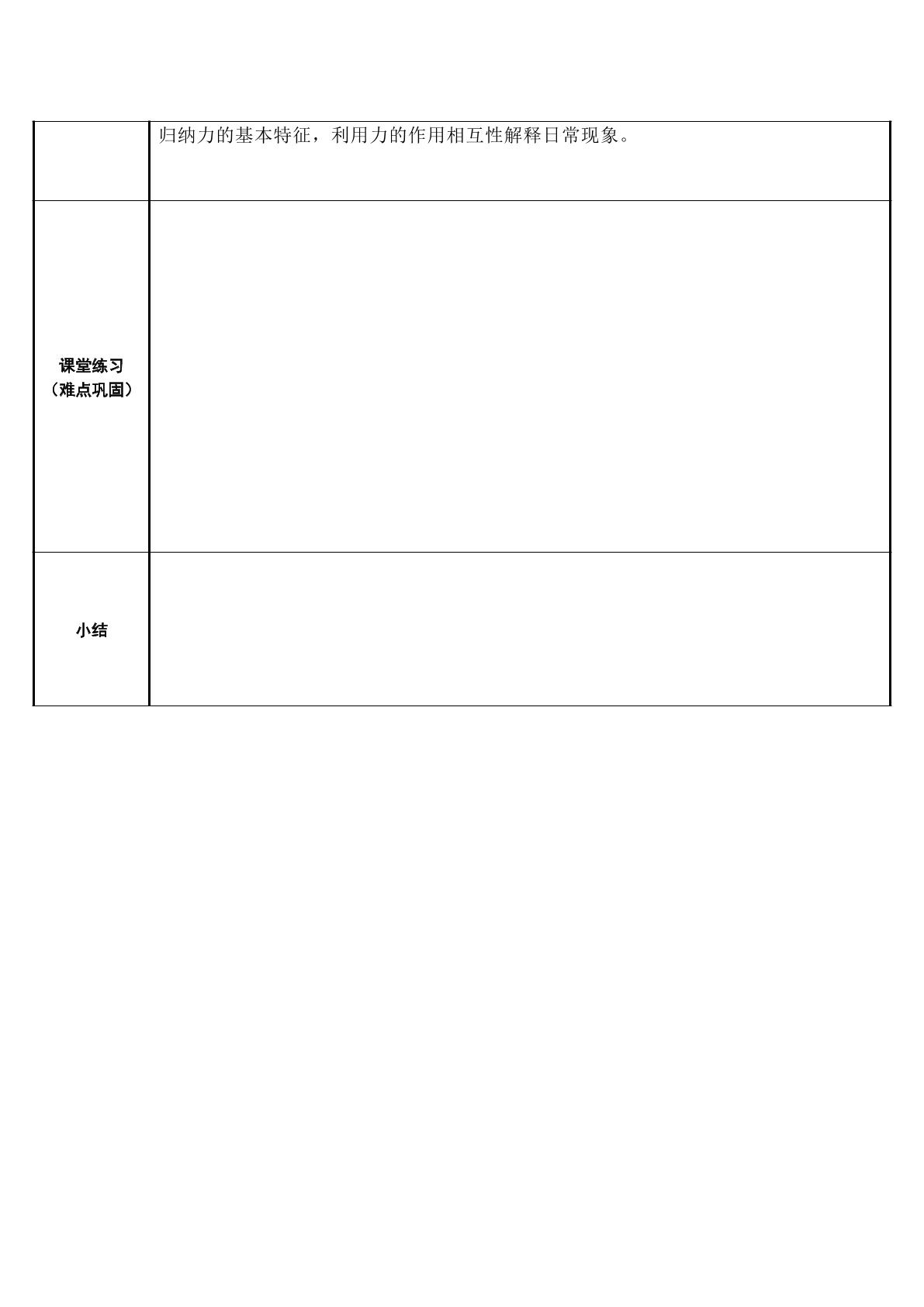 |  | 归纳力的基本特征，利用力的作用相互性解释日常现象。 |
|---|---|
| 课堂练习（难点巩固） |  |
| 小结 |  |